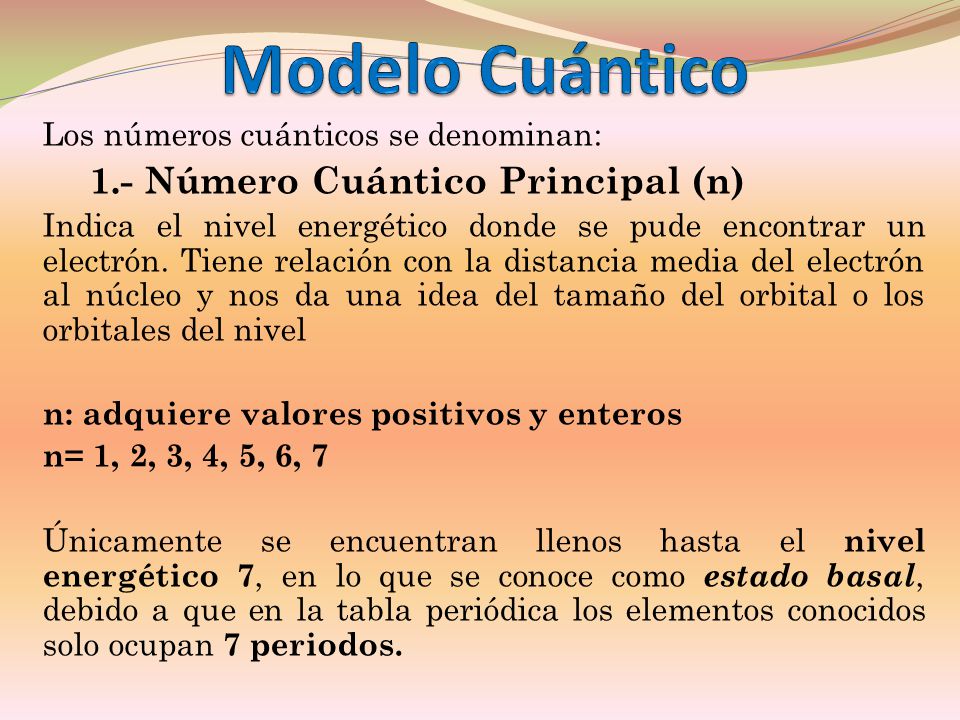 Modelo Cuántico

Los números cuánticos se denominan:

1.- Número Cuántico Principal (n)

Indica el nivel energético donde se pude encontrar un electrón. Tiene relación con la distancia media del electrón al núcleo y nos da una idea del tamaño del orbital o los orbitales del nivel

n: adquiere valores positivos y enteros
n= 1, 2, 3, 4, 5, 6, 7

Únicamente se encuentran llenos hasta el nivel energético 7, en lo que se conoce como estado basal, debido a que en la tabla periódica los elementos conocidos solo ocupan 7 periodos.